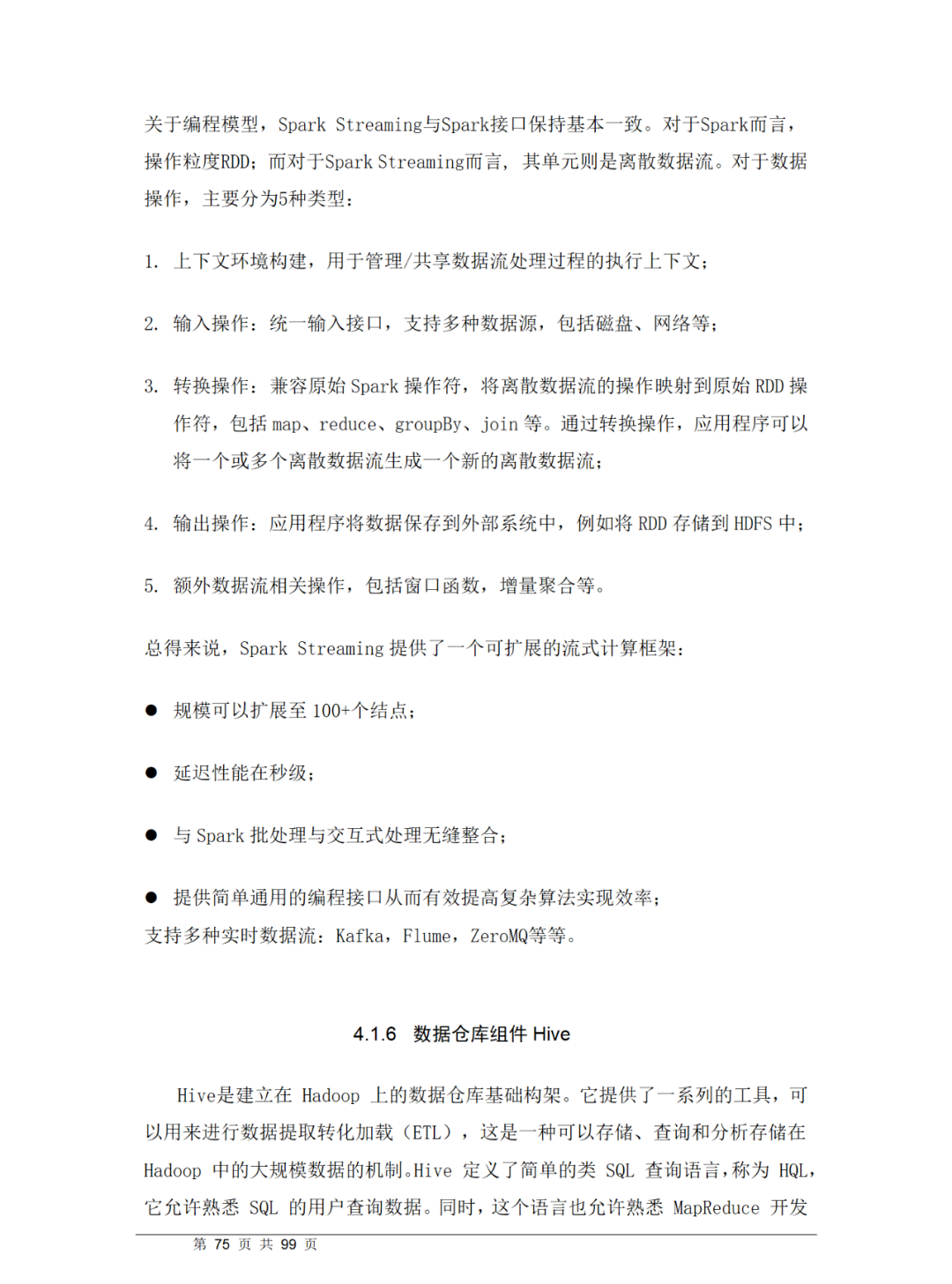 关于编程模型，Spark Streaming与Spark接口保持基本一致。对于Spark而言，操作粒度RDD；而对于Spark Streaming而言，其单元则是离散数据流。对于数据操作，主要分为5种类型：

1. 上下文环境构建，用于管理/共享数据流处理过程的执行上下文；

2. 输入操作：统一输入接口，支持多种数据源，包括磁盘、网络等；

3. 转换操作：兼容原始 Spark 操作符，将离散数据流的操作映射到原始 RDD 操作符，包括 map、reduce、groupBy、join 等。通过转换操作，应用程序可以将一个或多个离散数据流生成一个新的离散数据流；

4. 输出操作：应用程序将数据保存到外部系统中，例如将 RDD 存储到 HDFS 中；

5. 额外数据流相关操作，包括窗口函数，增量聚合等。

总得来说，Spark Streaming 提供了一个可扩展的流式计算框架：

● 规模可以扩展至 100+个结点；

● 延迟性能在秒级；

● 与 Spark 批处理与交互式处理无缝整合；

● 提供简单通用的编程接口从而有效提高复杂算法实现效率；
支持多种实时数据流：Kafka，Flume，ZeroMQ等等。

4.1.6 数据仓库组件 Hive

Hive是建立在 Hadoop 上的数据仓库基础构架。它提供了一系列的工具，可以用来进行数据提取转化加载（ETL），这是一种可以存储、查询和分析存储在 Hadoop 中的大规模数据的机制。Hive 定义了简单的类 SQL 查询语言，称为 HQL，它允许熟悉 SQL 的用户查询数据。同时，这个语言也允许熟悉 MapReduce 开发

第 75 页 共 99 页